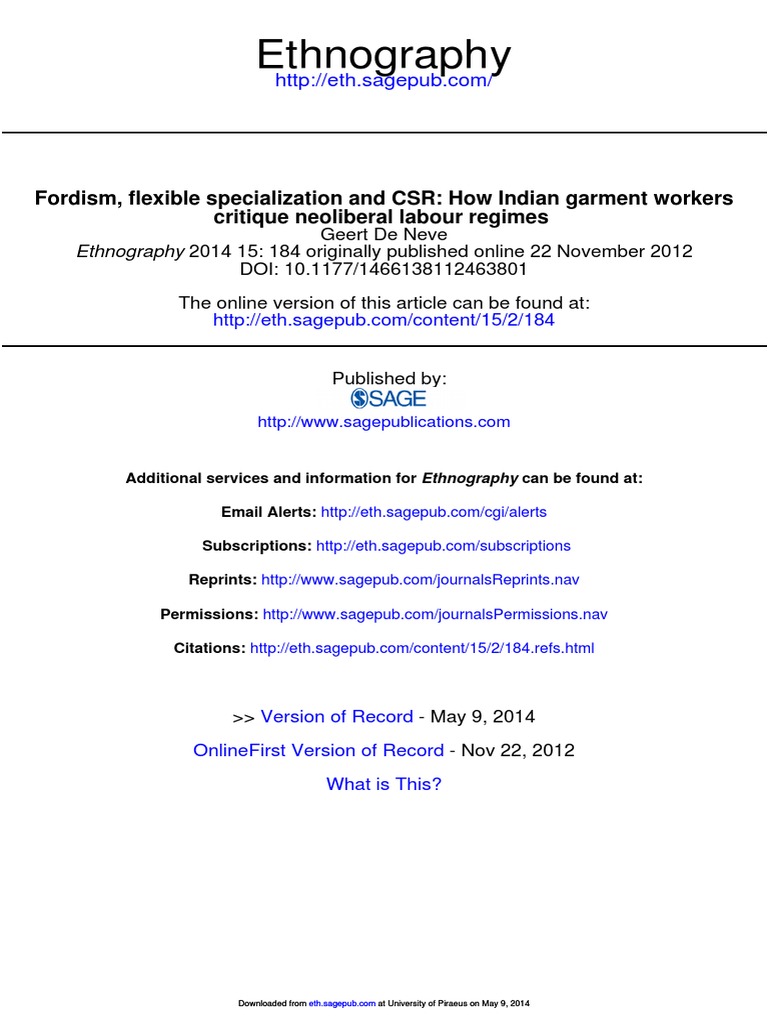 Ethnography
http://eth.sagepub.com/

Fordism, flexible specialization and CSR: How Indian garment workers critique neoliberal labour regimes
Geert De Neve
Ethnography 2014 15: 184 originally published online 22 November 2012
DOI: 10.1177/1466138112463801

The online version of this article can be found at:
http://eth.sagepub.com/content/15/2/184

Published by:
SAGE
http://www.sagepublications.com

Additional services and information for Ethnography can be found at:

Email Alerts: http://eth.sagepub.com/cgi/alerts

Subscriptions: http://eth.sagepub.com/subscriptions

Reprints: http://www.sagepub.com/journalsReprints.nav

Permissions: http://www.sagepub.com/journalsPermissions.nav

Citations: http://eth.sagepub.com/content/15/2/184.refs.html

>> Version of Record - May 9, 2014

OnlineFirst Version of Record - Nov 22, 2012

What is This?

Downloaded from eth.sagepub.com at University of Piraeus on May 9, 2014